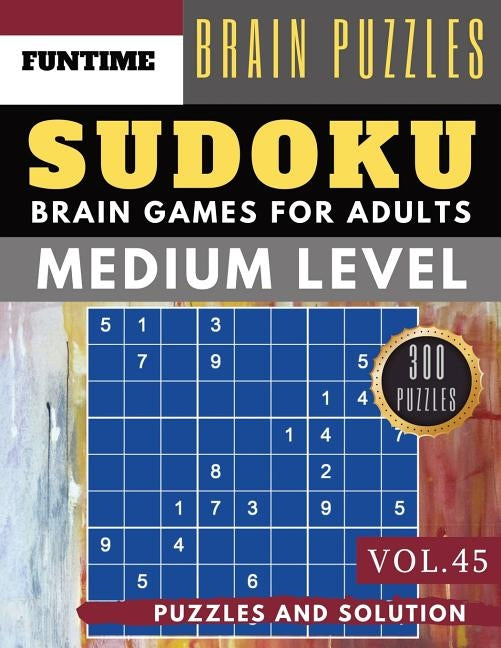 FUNTIME

BRAIN PUZZLES

SUDOKU

BRAIN GAMES FOR ADULTS

MEDIUM LEVEL

| 5 | 1 |  | 3 |  |  |  |  |  |
|---|---|---|---|---|---|---|---|---|
|  | 7 |  | 9 |  |  |  | 5 |  |
|  |  |  |  |  |  | 1 | 4 |  |
|  |  |  |  |  | 1 | 4 |  | 7 |
|  |  |  | 8 |  |  | 2 |  |  |
|  |  | 1 | 7 | 3 |  | 9 |  | 5 |
| 9 |  | 4 |  |  |  |  |  |  |
|  | 5 |  |  | 6 |  |  |  |  |

300 PUZZLES

VOL.45

PUZZLES AND SOLUTION